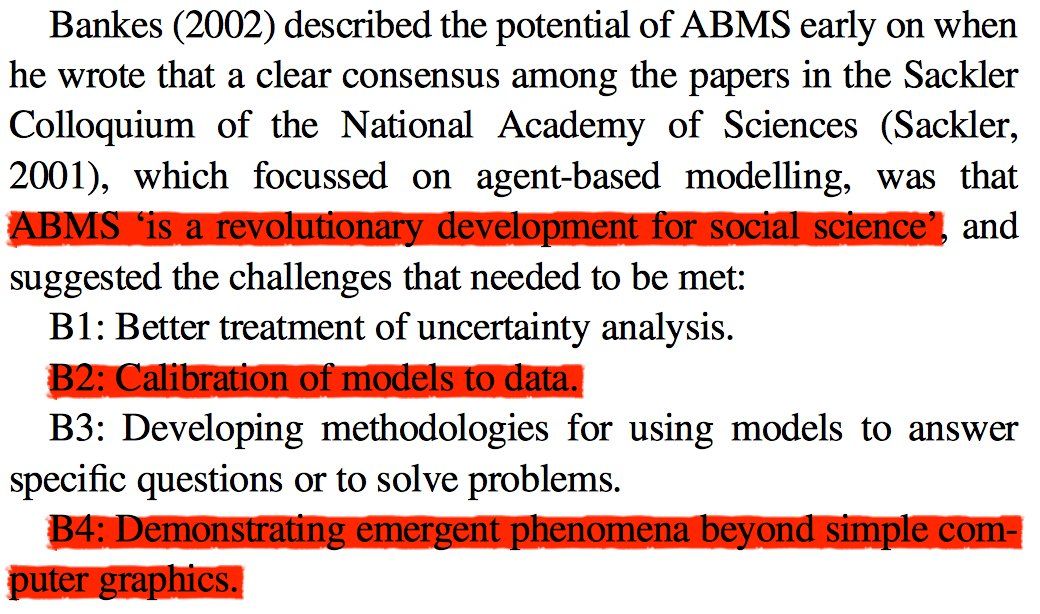 Bankes (2002) described the potential of ABMS early on when he wrote that a clear consensus among the papers in the Sackler Colloquium of the National Academy of Sciences (Sackler, 2001), which focussed on agent-based modelling, was that ABMS 'is a revolutionary development for social science', and suggested the challenges that needed to be met:

B1: Better treatment of uncertainty analysis.

B2: Calibration of models to data.

B3: Developing methodologies for using models to answer specific questions or to solve problems.

B4: Demonstrating emergent phenomena beyond simple computer graphics.